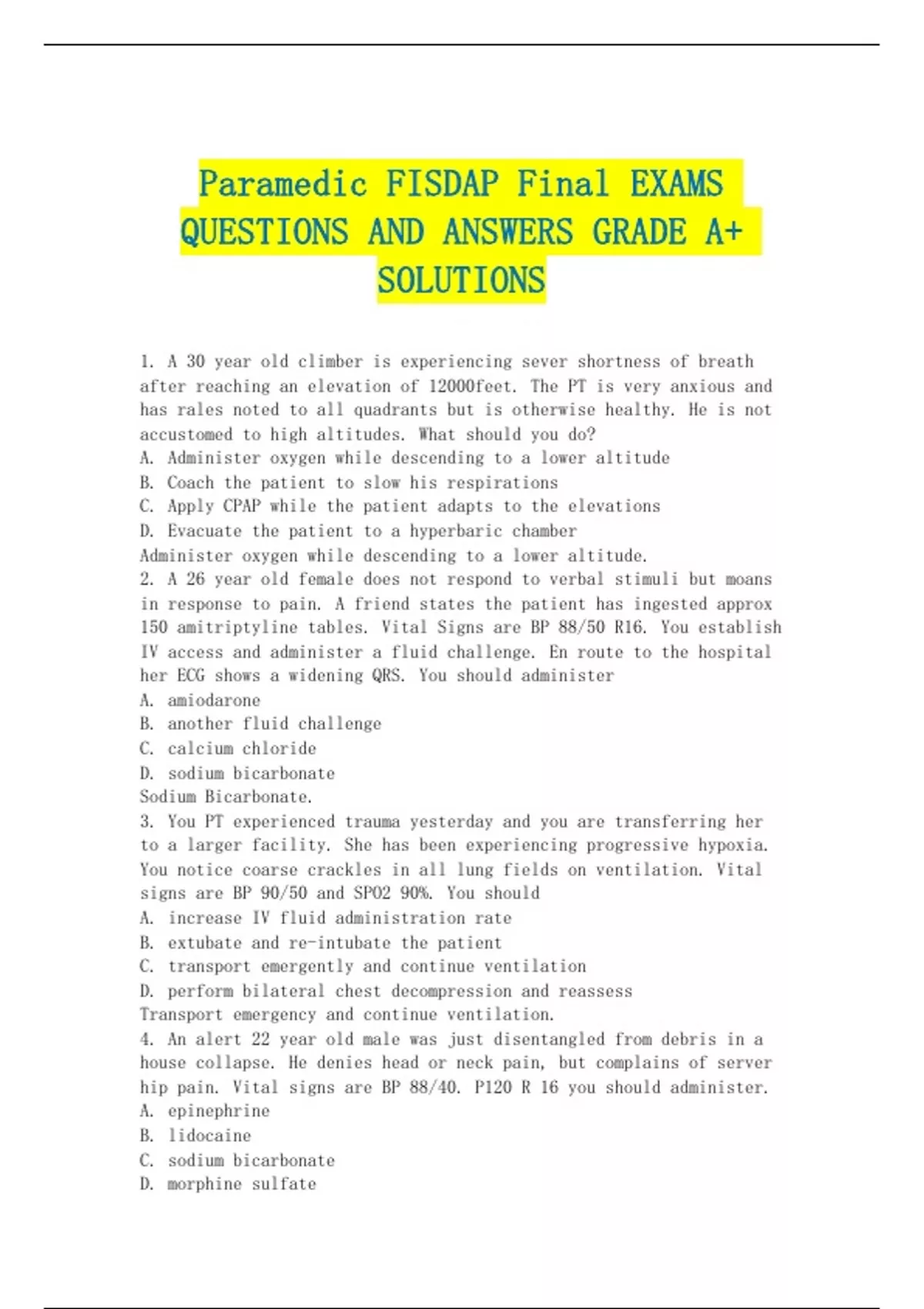 Paramedic FISDAP Final EXAMS QUESTIONS AND ANSWERS GRADE A+ SOLUTIONS

1. A 30 year old climber is experiencing sever shortness of breath after reaching an elevation of 12000feet. The PT is very anxious and has rales noted to all quadrants but is otherwise healthy. He is not accustomed to high altitudes. What should you do?
A. Administer oxygen while descending to a lower altitude
B. Coach the patient to slow his respirations
C. Apply CPAP while the patient adapts to the elevations
D. Evacuate the patient to a hyperbaric chamber
Administer oxygen while descending to a lower altitude.
2. A 26 year old female does not respond to verbal stimuli but moans in response to pain. A friend states the patient has ingested approx 150 amitriptyline tables. Vital Signs are BP 88/50 R16. You establish IV access and administer a fluid challenge. En route to the hospital her ECG shows a widening QRS. You should administer
A. amiodarone
B. another fluid challenge
C. calcium chloride
D. sodium bicarbonate
Sodium Bicarbonate.
3. You PT experienced trauma yesterday and you are transferring her to a larger facility. She has been experiencing progressive hypoxia. You notice coarse crackles in all lung fields on ventilation. Vital signs are BP 90/50 and SPO2 90%. You should
A. increase IV fluid administration rate
B. extubate and re-intubate the patient
C. transport emergently and continue ventilation
D. perform bilateral chest decompression and reassess
Transport emergency and continue ventilation.
4. An alert 22 year old male was just disentangled from debris in a house collapse. He denies head or neck pain, but complains of server hip pain. Vital signs are BP 88/40. P120 R 16 you should administer.
A. epinephrine
B. lidocaine
C. sodium bicarbonate
D. morphine sulfate